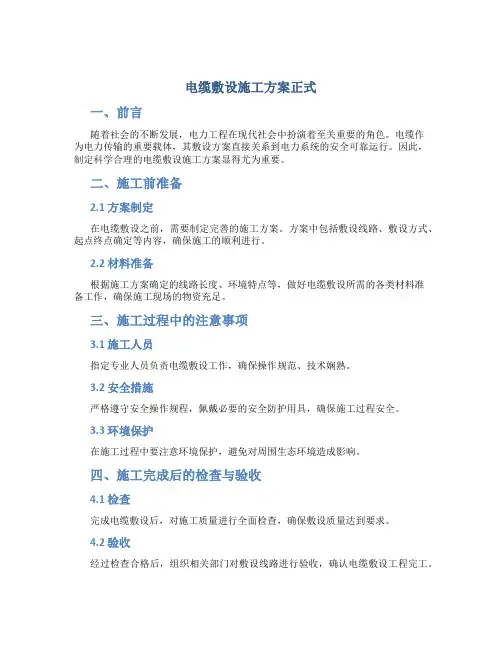 电缆敷设施工方案正式

一、前言

随着社会的不断发展，电力工程在现代社会中扮演着至关重要的角色。电缆作为电力传输的重要载体，其敷设方案直接关系到电力系统的安全可靠运行。因此，制定科学合理的电缆敷设施工方案显得尤为重要。

二、施工前准备

2.1 方案制定

在电缆敷设之前，需要制定完善的施工方案。方案中包括敷设线路、敷设方式、起点终点确定等内容，确保施工的顺利进行。

2.2 材料准备

根据施工方案确定的线路长度、环境特点等，做好电缆敷设所需的各类材料准备工作，确保施工现场的物资充足。

三、施工过程中的注意事项

3.1 施工人员

指定专业人员负责电缆敷设工作，确保操作规范、技术娴熟。

3.2 安全措施

严格遵守安全操作规程，佩戴必要的安全防护用具，确保施工过程安全。

3.3 环境保护

在施工过程中要注意环境保护，避免对周围生态环境造成影响。

四、施工完成后的检查与验收

4.1 检查

完成电缆敷设后，对施工质量进行全面检查，确保敷设质量达到要求。

4.2 验收

经过检查合格后，组织相关部门对敷设线路进行验收，确认电缆敷设工程完工。